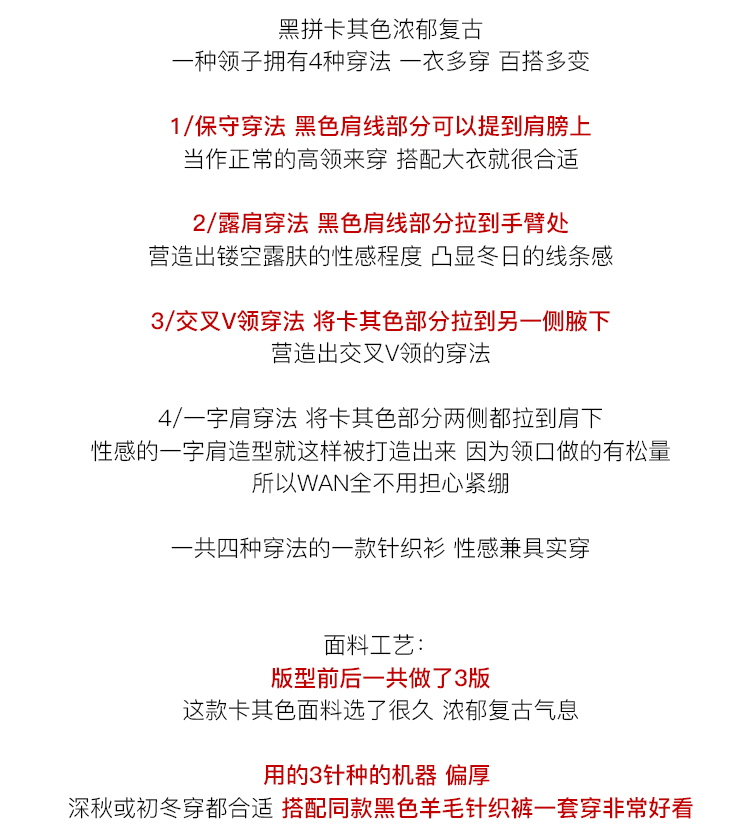 黑拼卡其色浓郁复古
一种领子拥有4种穿法 一衣多穿 百搭多变

1/保守穿法 黑色肩线部分可以提到肩膀上
当作正常的高领来穿 搭配大衣就很合适

2/露肩穿法 黑色肩线部分拉到手臂处
营造出镂空露肤的性感程度 凸显冬日的线条感

3/交叉V领穿法 将卡其色部分拉到另一侧腋下
营造出交叉V领的穿法

4/一字肩穿法 将卡其色部分两侧都拉到肩下
性感的一字肩造型就这样被打造出来 因为领口做的有松量
所以WAN全不用担心紧绷

一共四种穿法的一款针织衫 性感兼具实穿

面料工艺:
版型前后一共做了3版
这款卡其色面料选了很久 浓郁复古气息

用的3针种的机器 偏厚
深秋或初冬穿都合适 搭配同款黑色羊毛针织裤一套穿非常好看